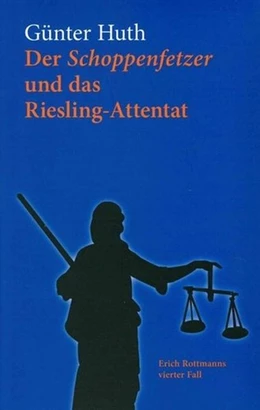 Günter Huth
Der Schoppenfetzer und das Riesling-Attentat

Erich Rottmanns vierter Fall